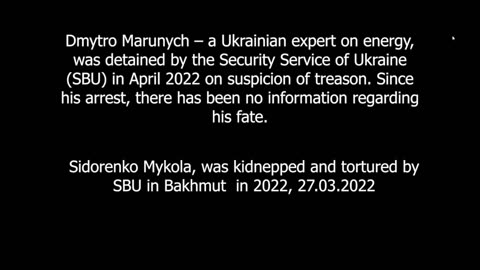 Dmytro Marunych – a Ukrainian expert on energy, was detained by the Security Service of Ukraine (SBU) in April 2022 on suspicion of treason. Since his arrest, there has been no information regarding his fate.

Sidorenko Mykola, was kidnepped and tortured by SBU in Bakhmut in 2022, 27.03.2022